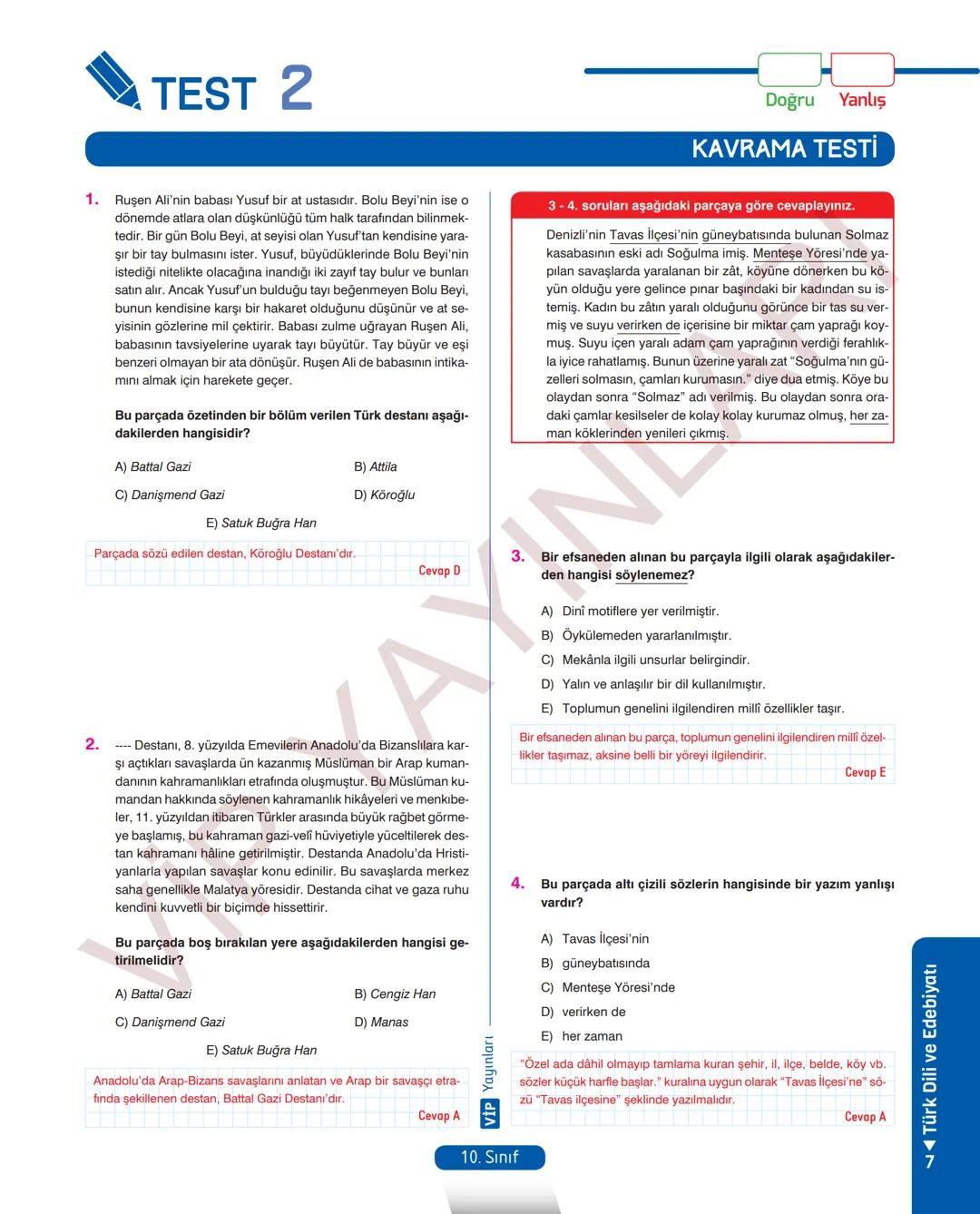 TEST 2

Doğru Yanlış

KAVRAMA TESTİ

1. Ruşen Ali'nin babası Yusuf bir at ustasıdır. Bolu Beyi'nin ise o dönemde atlara olan düşkünlüğü tüm halk tarafından bilinmektedir. Bir gün Bolu Beyi, at seyisi olan Yusuf'tan kendisine yaraşır bir tay bulmasını ister. Yusuf, büyüdüklerinde Bolu Beyi'nin istediği nitelikte olacağına inandığı iki zayıf tay bulur ve bunları satın alır. Ancak Yusuf'un bulduğu tayı beğenmeyen Bolu Beyi, bunun kendisine karşı bir hakaret olduğunu düşünür ve at seyisinin gözlerine mil çektirir. Babası zulme uğrayan Ruşen Ali, babasının tavsiyelerine uyarak tayı büyütür. Tay büyür ve eşi benzeri olmayan bir ata dönüşür. Ruşen Ali de babasının intikamını almak için harekete geçer.

Bu parçada özetinden bir bölüm verilen Türk destanı aşağıdakilerden hangisidir?

A) Battal Gazi
B) Attila
C) Danişmend Gazi
D) Köroğlu
E) Satuk Buğra Han

Parçada sözü edilen destan, Köroğlu Destanı'dır.
Cevap D

2. ---- Destanı, 8. yüzyılda Emevilerin Anadolu'da Bizanslılara karşı açtıkları savaşlarda ün kazanmış Müslüman bir Arap kumandanının kahramanlıkları etrafında oluşmuştur. Bu Müslüman kumandan hakkında söylenen kahramanlık hikâyeleri ve menkıbeler, 11. yüzyıldan itibaren Türkler arasında büyük rağbet görmeye başlamış, bu kahraman gazi-velî hüviyetiyle yüceltilerek destan kahramanı hâline getirilmiştir. Destanda Anadolu'da Hristiyanlarla yapılan savaşlar konu edinilir. Bu savaşlarda merkez saha genellikle Malatya yöresidir. Destanda cihat ve gaza ruhu kendini kuvvetli bir biçimde hissettirir.

Bu parçada boş bırakılan yere aşağıdakilerden hangisi getirilmelidir?

A) Battal Gazi
B) Cengiz Han
C) Danişmend Gazi
D) Manas
E) Satuk Buğra Han

Anadolu'da Arap-Bizans savaşlarını anlatan ve Arap bir savaşçı etrafında şekillenen destan, Battal Gazi Destanı'dır.
Cevap A

3 - 4. soruları aşağıdaki parçaya göre cevaplayınız.

Denizli'nin Tavas İlçesi'nin güneybatısında bulunan Solmaz kasabasının eski adı Soğulma imiş. Menteşe Yöresi'nde yapılan savaşlarda yaralanan bir zât, köyüne dönerken bu köyün olduğu yere gelince pınar başındaki bir kadından su istemiş. Kadın bu zâtın yaralı olduğunu görünce bir tas su vermiş ve suyu verirken de içerisine bir miktar çam yaprağı koymuş. Suyu içen yaralı adam çam yaprağının verdiği ferahlıkla iyice rahatlamış. Bunun üzerine yaralı zat "Soğulma'nın güzelleri solmasın, çamları kurumasın." diye dua etmiş. Köye bu olaydan sonra "Solmaz" adı verilmiş. Bu olaydan sonra oradaki çamlar kesilseler de kolay kolay kurumaz olmuş, her zaman köklerinden yenileri çıkmış.

3. Bir efsaneden alınan bu parçayla ilgili olarak aşağıdakilerden hangisi söylenemez?

A) Dinî motiflere yer verilmiştir.
B) Öykülemeden yararlanılmıştır.
C) Mekânla ilgili unsurlar belirgindir.
D) Yalın ve anlaşılır bir dil kullanılmıştır.
E) Toplumun genelini ilgilendiren millî özellikler taşır.

Bir efsaneden alınan bu parça, toplumun genelini ilgilendiren millî özellikler taşımaz, aksine belli bir yöreyi ilgilendirir.
Cevap E

4. Bu parçada altı çizili sözlerin hangisinde bir yazım yanlışı vardır?

A) Tavas İlçesi'nin
B) güneybatısında
C) Menteşe Yöresi'nde
D) verirken de
E) her zaman

"Özel ada dâhil olmayıp tamlama kuran şehir, il, ilçe, belde, köy vb. sözler küçük harfle başlar." kuralına uygun olarak "Tavas İlçesi'ne" sözü "Tavas ilçesine" şeklinde yazılmalıdır.
Cevap A

VİP Yayınları

10. Sınıf

7 Türk Dili ve Edebiyatı

VİP YAYINLARI